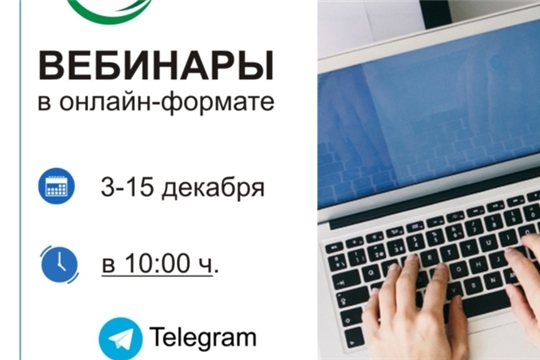 ВЕБИНАРЫ
в онлайн-формате

3-15 декабря

в 10:00 ч.

Telegram